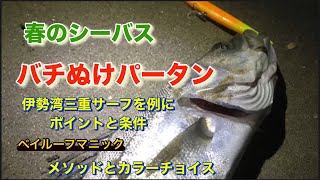 春のシーバス

バチぬけパータン

伊勢湾三重サーフを例に
ポイントと条件

ベイルーフマニック

メソッドとカラーチョイス